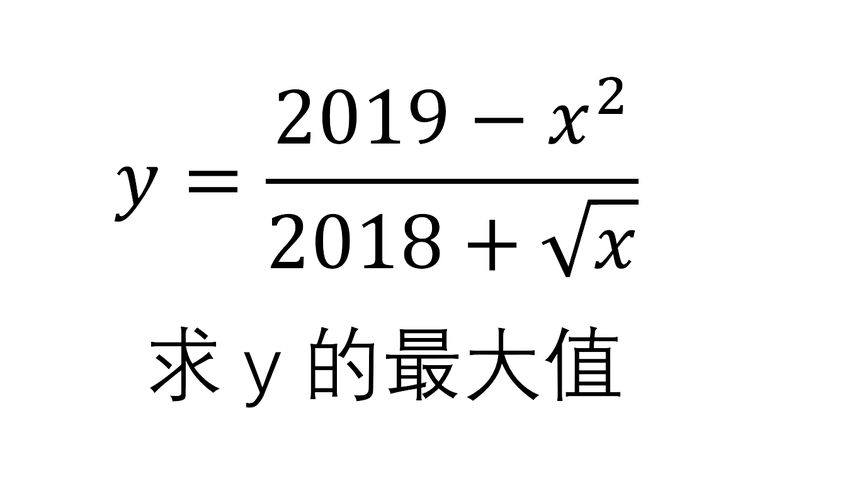 $y = \frac{2019 - x^2}{2018 + \sqrt{x}}$

求 y 的最大值